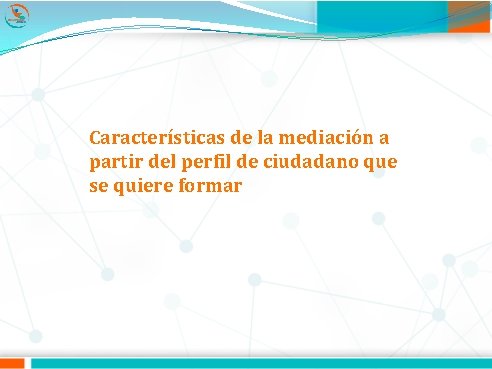 Características de la mediación a partir del perfil de ciudadano que se quiere formar